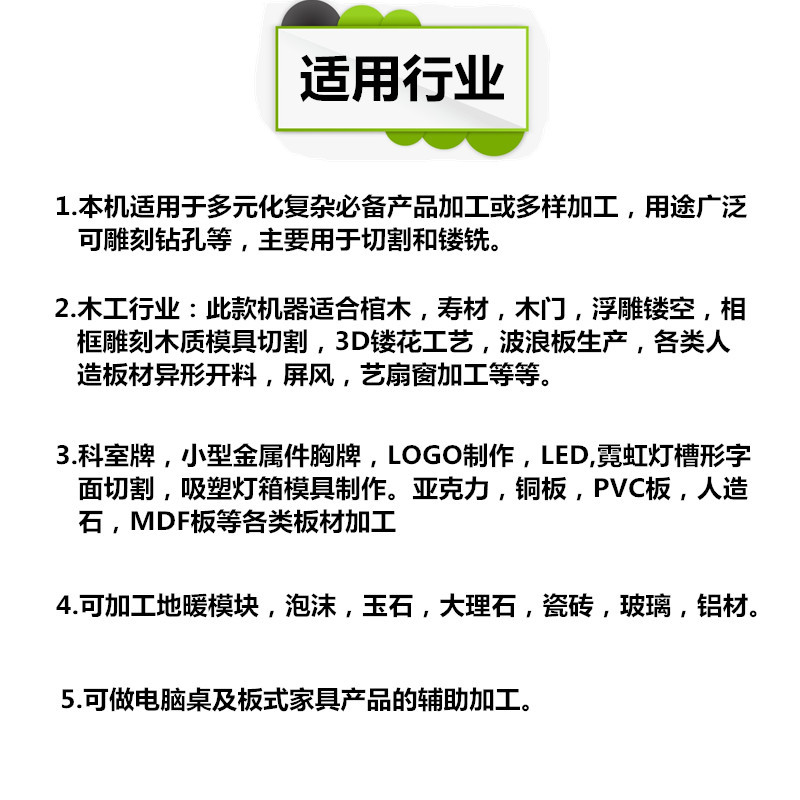 适用行业

1.本机适用于多元化复杂必备产品加工或多样加工，用途广泛可雕刻钻孔等，主要用于切割和镂铣。

2.木工行业：此款机器适合棺木，寿材，木门，浮雕镂空，相框雕刻木质模具切割，3D镂花工艺，波浪板生产，各类人造板材异形开料，屏风，艺扇窗加工等等。

3.科室牌，小型金属件胸牌，LOGO制作，LED,霓虹灯槽形字面切割，吸塑灯箱模具制作。亚克力，铜板，PVC板，人造石，MDF板等各类板材加工

4.可加工地暖模块，泡沫，玉石，大理石，瓷砖，玻璃，铝材。

5.可做电脑桌及板式家具产品的辅助加工。